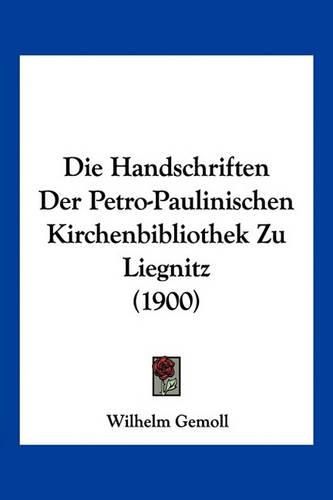 Die Handschriften Der Petro-Paulinischen Kirchenbibliothek Zu Liegnitz (1900)

Wilhelm Gemoll